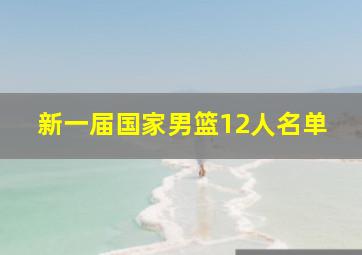 新一届国家男篮12人名单